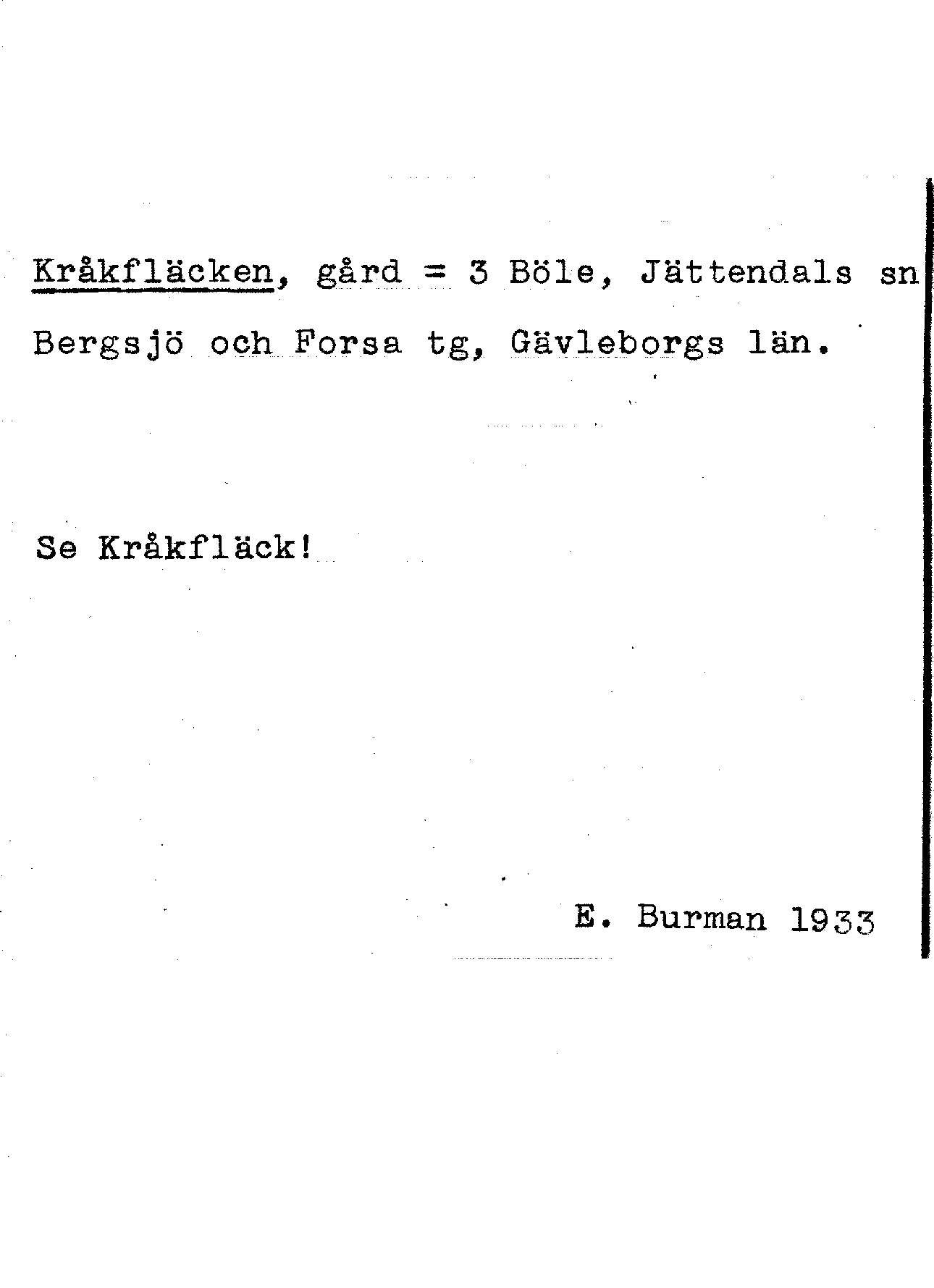 Kråkfläcken, gård = 3 Böle, Jättendals sn Bergsjö och Forsa tg, Gävleborgs län.

Se Kråkfläck!

E. Burman 1933